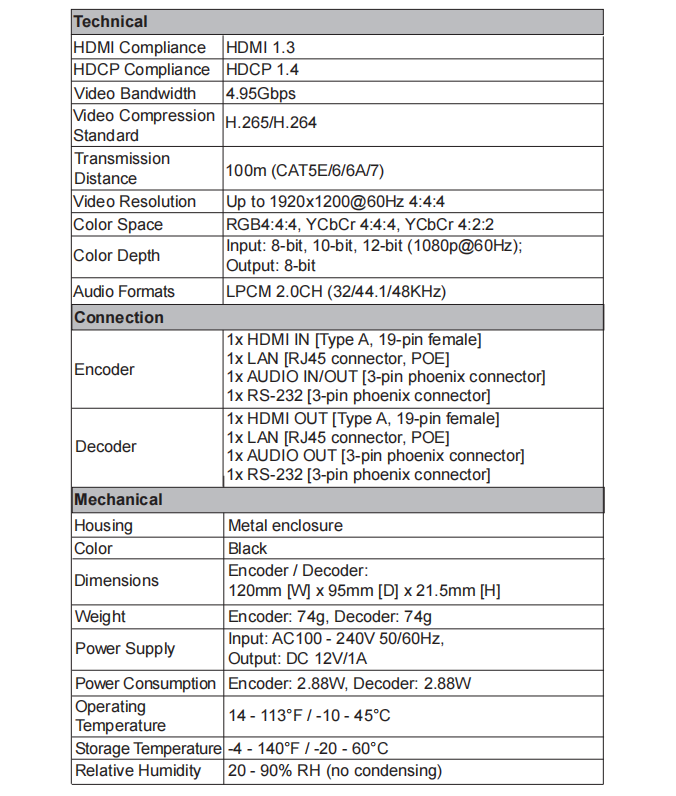 | Technical | |
|---|---|
| HDMI Compliance | HDMI 1.3 |
| HDCP Compliance | HDCP 1.4 |
| Video Bandwidth | 4.95Gbps |
| Video Compression Standard | H.265/H.264 |
| Transmission Distance | 100m (CAT5E/6/6A/7) |
| Video Resolution | Up to 1920x1200@60Hz 4:4:4 |
| Color Space | RGB4:4:4, YCbCr 4:4:4, YCbCr 4:2:2 |
| Color Depth | Input: 8-bit, 10-bit, 12-bit (1080p@60Hz); Output: 8-bit |
| Audio Formats | LPCM 2.0CH (32/44.1/48KHz) |
| **Connection** | |
| Encoder | 1x HDMI IN [Type A, 19-pin female] 1x LAN [RJ45 connector, POE] 1x AUDIO IN/OUT [3-pin phoenix connector] 1x RS-232 [3-pin phoenix connector] |
| Decoder | 1x HDMI OUT [Type A, 19-pin female] 1x LAN [RJ45 connector, POE] 1x AUDIO OUT [3-pin phoenix connector] 1x RS-232 [3-pin phoenix connector] |
| **Mechanical** | |
| Housing | Metal enclosure |
| Color | Black |
| Dimensions | Encoder / Decoder: 120mm [W] x 95mm [D] x 21.5mm [H] |
| Weight | Encoder: 74g, Decoder: 74g |
| Power Supply | Input: AC100 - 240V 50/60Hz, Output: DC 12V/1A |
| Power Consumption | Encoder: 2.88W, Decoder: 2.88W |
| Operating Temperature | 14 - 113°F / -10 - 45°C |
| Storage Temperature | -4 - 140°F / -20 - 60°C |
| Relative Humidity | 20 - 90% RH (no condensing) |